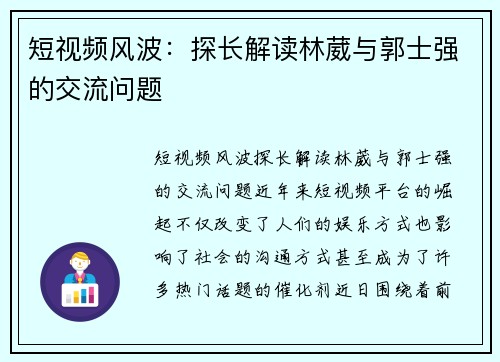 短视频风波：探长解读林葳与郭士强的交流问题

短视频风波探长解读林葳与郭士强的交流问题近年来短视频平台的崛起不仅改变了人们的娱乐方式也影响了社会的沟通方式甚至成为了许多热门话题的催化剂近日围绕着前